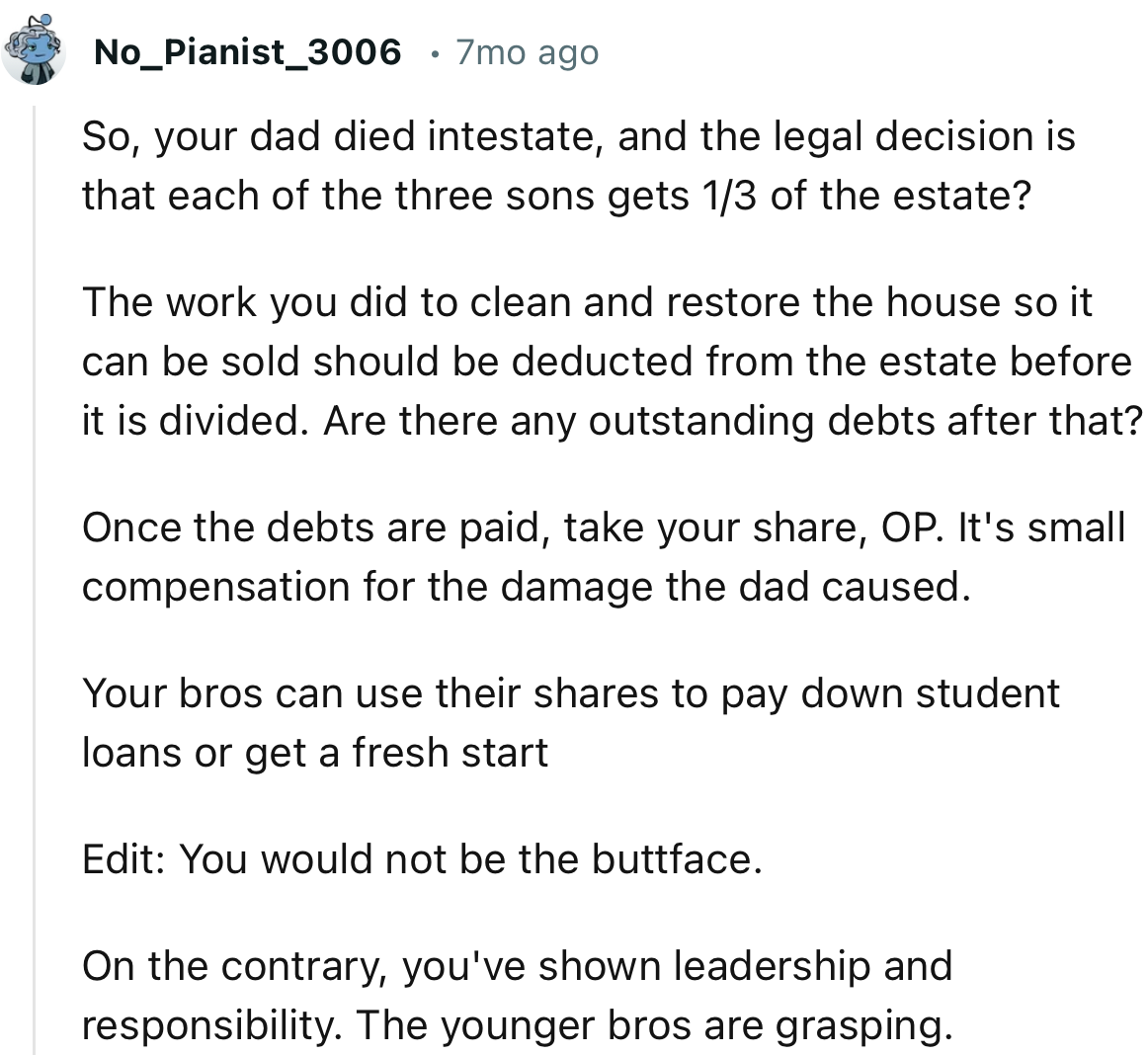 No_Pianist_3006 • 7mo ago

So, your dad died intestate, and the legal decision is that each of the three sons gets 1/3 of the estate?

The work you did to clean and restore the house so it can be sold should be deducted from the estate before it is divided. Are there any outstanding debts after that?

Once the debts are paid, take your share, OP. It's small compensation for the damage the dad caused.

Your bros can use their shares to pay down student loans or get a fresh start

Edit: You would not be the buttface.

On the contrary, you've shown leadership and responsibility. The younger bros are grasping.